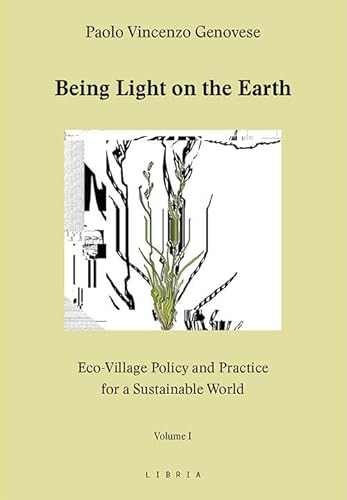 Paolo Vincenzo Genovese

Being Light on the Earth

Eco-Village Policy and Practice for a Sustainable World

Volume I

LIBRIA